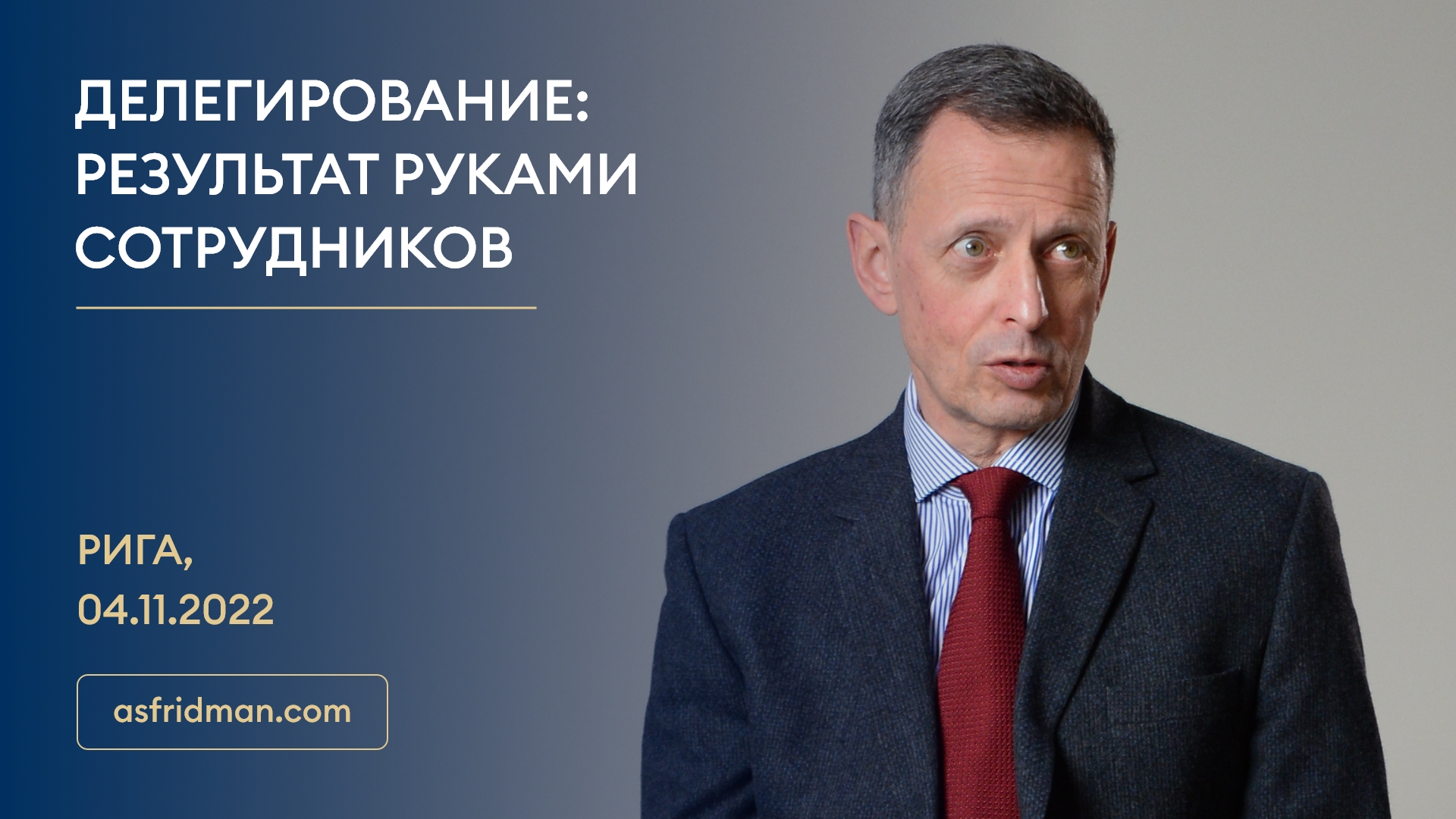 ДЕЛЕГИРОВАНИЕ: РЕЗУЛЬТАТ РУКАМИ СОТРУДНИКОВ

РИГА, 04.11.2022

asfridman.com